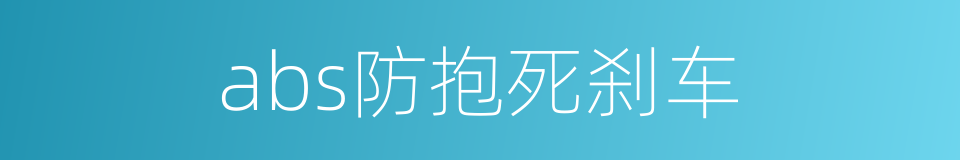 abs防抱死刹车